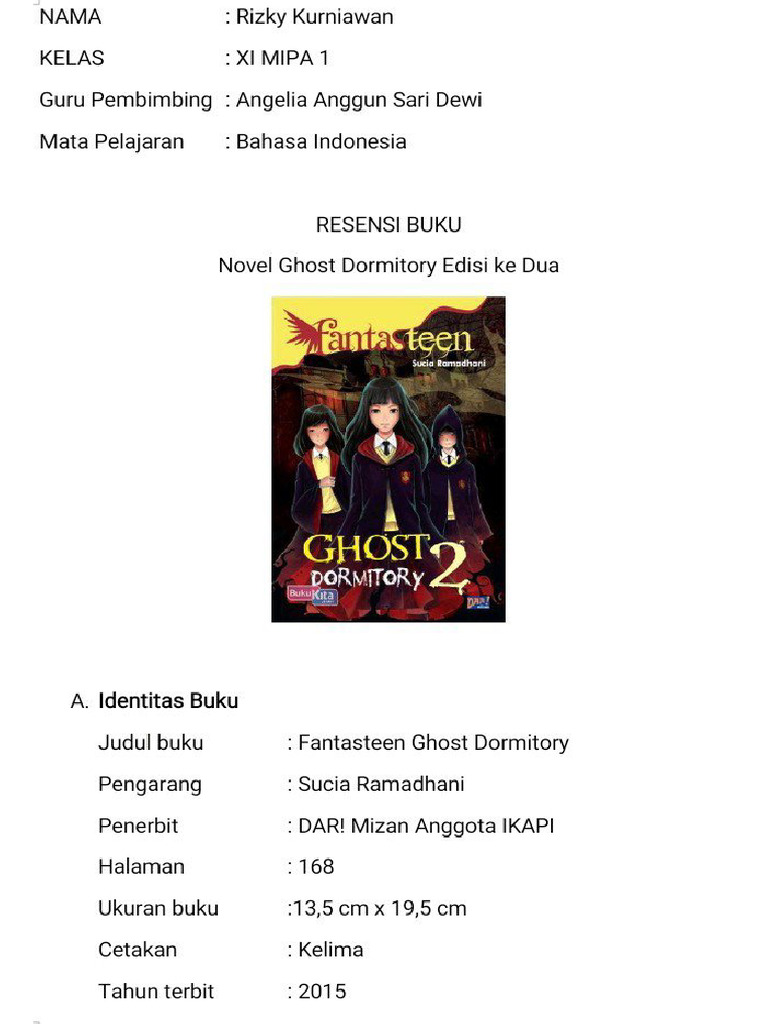 NAMA : Rizky Kurniawan

KELAS : XI MIPA 1

Guru Pembimbing : Angelia Anggun Sari Dewi

Mata Pelajaran : Bahasa Indonesia

RESENSI BUKU

Novel Ghost Dormitory Edisi ke Dua

Fantasteen
Sucia Ramadhani
GHOST DORMITORY 2
BukuKita
DAR!

A. Identitas Buku

Judul buku : Fantasteen Ghost Dormitory

Pengarang : Sucia Ramadhani

Penerbit : DAR! Mizan Anggota IKAPI

Halaman : 168

Ukuran buku :13,5 cm x 19,5 cm

Cetakan : Kelima

Tahun terbit : 2015